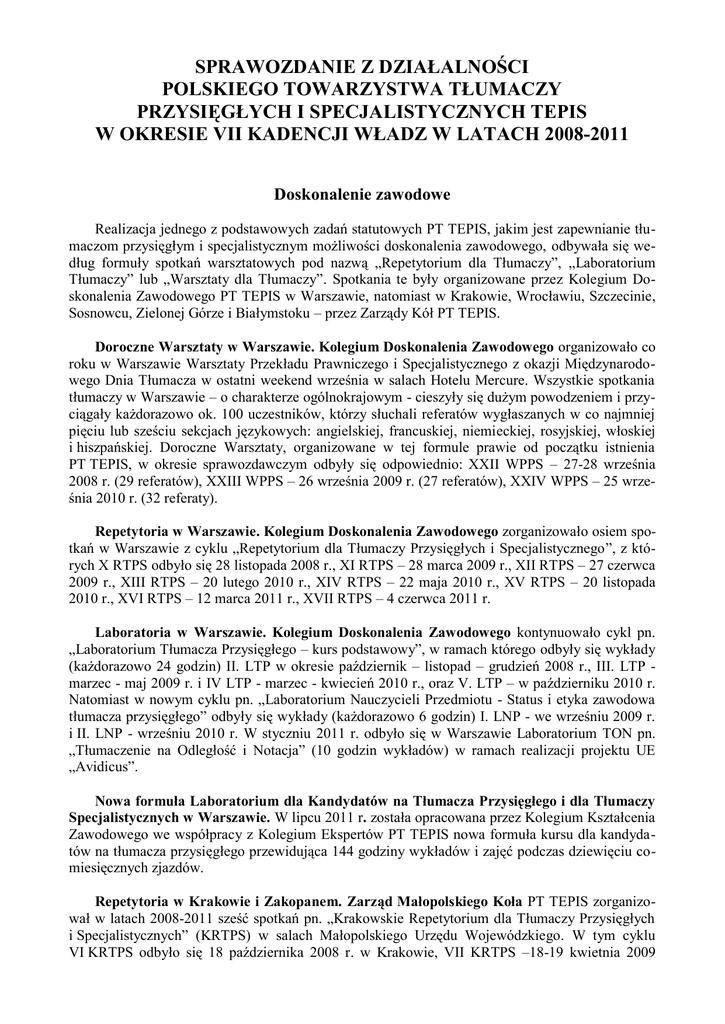 SPRAWOZDANIE Z DZIAŁALNOŚCI
POLSKIEGO TOWARZYSTWA TŁUMACZY
PRZYSIĘGŁYCH I SPECJALISTYCZNYCH TEPIS
W OKRESIE VII KADENCJI WŁADZ W LATACH 2008-2011

Doskonalenie zawodowe

Realizacja jednego z podstawowych zadań statutowych PT TEPIS, jakim jest zapewnianie tłumaczom przysięgłym i specjalistycznym możliwości doskonalenia zawodowego, odbywała się według formuły spotkań warsztatowych pod nazwą „Repetytorium dla Tłumaczy", „Laboratorium Tłumaczy" lub „Warsztaty dla Tłumaczy". Spotkania te były organizowane przez Kolegium Doskonalenia Zawodowego PT TEPIS w Warszawie, natomiast w Krakowie, Wrocławiu, Szczecinie, Sosnowcu, Zielonej Górze i Białymstoku – przez Zarządy Kół PT TEPIS.

Doroczne Warsztaty w Warszawie. Kolegium Doskonalenia Zawodowego organizowało co roku w Warszawie Warsztaty Przekładu Prawniczego i Specjalistycznego z okazji Międzynarodowego Dnia Tłumacza w ostatni weekend września w salach Hotelu Mercure. Wszystkie spotkania tłumaczy w Warszawie – o charakterze ogólnokrajowym - cieszyły się dużym powodzeniem i przyciągały każdorazowo ok. 100 uczestników, którzy słuchali referatów wygłaszanych w co najmniej pięciu lub sześciu sekcjach językowych: angielskiej, francuskiej, niemieckiej, rosyjskiej, włoskiej i hiszpańskiej. Doroczne Warsztaty, organizowane w tej formule prawie od początku istnienia PT TEPIS, w okresie sprawozdawczym odbyły się odpowiednio: XXII WPPS – 27-28 września 2008 r. (29 referatów), XXIII WPPS – 26 września 2009 r. (27 referatów), XXIV WPPS – 25 września 2010 r. (32 referaty).

Repetytoria w Warszawie. Kolegium Doskonalenia Zawodowego zorganizowało osiem spotkań w Warszawie z cyklu „Repetytorium dla Tłumaczy Przysięgłych i Specjalistycznego", z których X RTPS odbyło się 28 listopada 2008 r., XI RTPS – 28 marca 2009 r., XII RTPS – 27 czerwca 2009 r., XIII RTPS – 20 lutego 2010 r., XIV RTPS – 22 maja 2010 r., XV RTPS – 20 listopada 2010 r., XVI RTPS – 12 marca 2011 r., XVII RTPS – 4 czerwca 2011 r.

Laboratoria w Warszawie. Kolegium Doskonalenia Zawodowego kontynuowało cykl pn. „Laboratorium Tłumacza Przysięgłego – kurs podstawowy", w ramach którego odbyły się wykłady (każdorazowo 24 godzin) II. LTP w okresie październik – listopad – grudzień 2008 r., III. LTP - marzec - maj 2009 r. i IV LTP - marzec - kwiecień 2010 r., oraz V. LTP – w październiku 2010 r. Natomiast w nowym cyklu pn. „Laboratorium Nauczycieli Przedmiotu - Status i etyka zawodowa tłumacza przysięgłego" odbyły się wykłady (każdorazowo 6 godzin) I. LNP - we wrześniu 2009 r. i II. LNP - wrześniu 2010 r. W styczniu 2011 r. odbyło się w Warszawie Laboratorium TON pn. „Tłumaczenie na Odległość i Notacja" (10 godzin wykładów) w ramach realizacji projektu UE „Avidicus".

Nowa formuła Laboratorium dla Kandydatów na Tłumacza Przysięgłego i dla Tłumaczy Specjalistycznych w Warszawie. W lipcu 2011 r. została opracowana przez Kolegium Kształcenia Zawodowego we współpracy z Kolegium Ekspertów PT TEPIS nowa formuła kursu dla kandydatów na tłumacza przysięgłego przewidująca 144 godziny wykładów i zajęć podczas dziewięciu comiesięcznych zjazdów.

Repetytoria w Krakowie i Zakopanem. Zarząd Małopolskiego Koła PT TEPIS zorganizował w latach 2008-2011 sześć spotkań pn. „Krakowskie Repetytorium dla Tłumaczy Przysięgłych i Specjalistycznych" (KRTPS) w salach Małopolskiego Urzędu Wojewódzkiego. W tym cyklu VI KRTPS odbyło się 18 października 2008 r. w Krakowie, VII KRTPS –18-19 kwietnia 2009